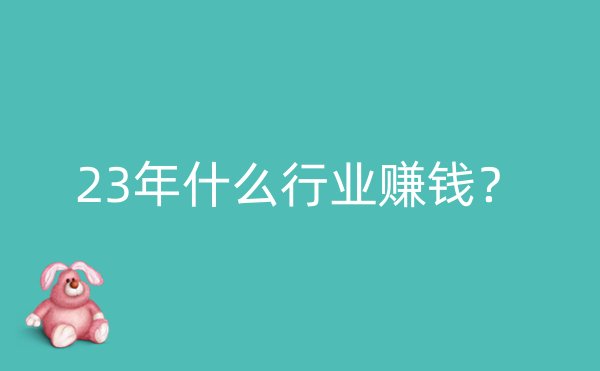 23年什么行业赚钱？